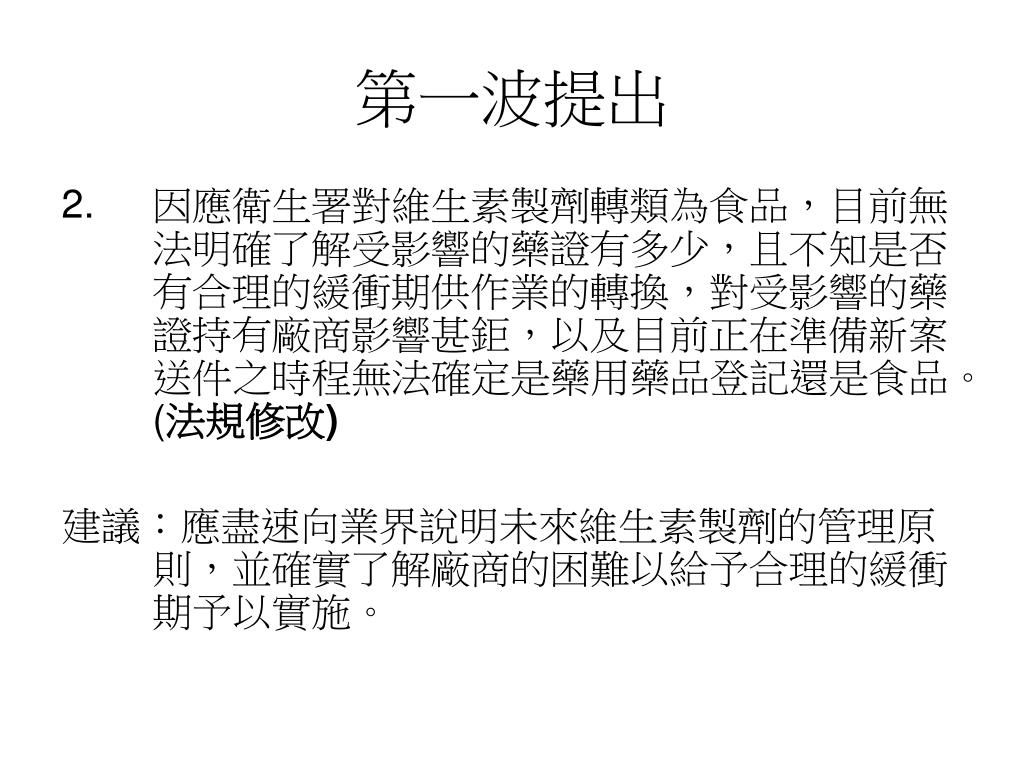 第一波提出

2. 因應衛生署對維生素製劑轉類為食品，目前無法明確了解受影響的藥證有多少，且不知是否有合理的緩衝期供作業的轉換，對受影響的藥證持有廠商影響甚鉅，以及目前正在準備新案送件之時程無法確定是藥用藥品登記還是食品。(法規修改)

建議：應盡速向業界說明未來維生素製劑的管理原則，並確實了解廠商的困難以給予合理的緩衝期予以實施。